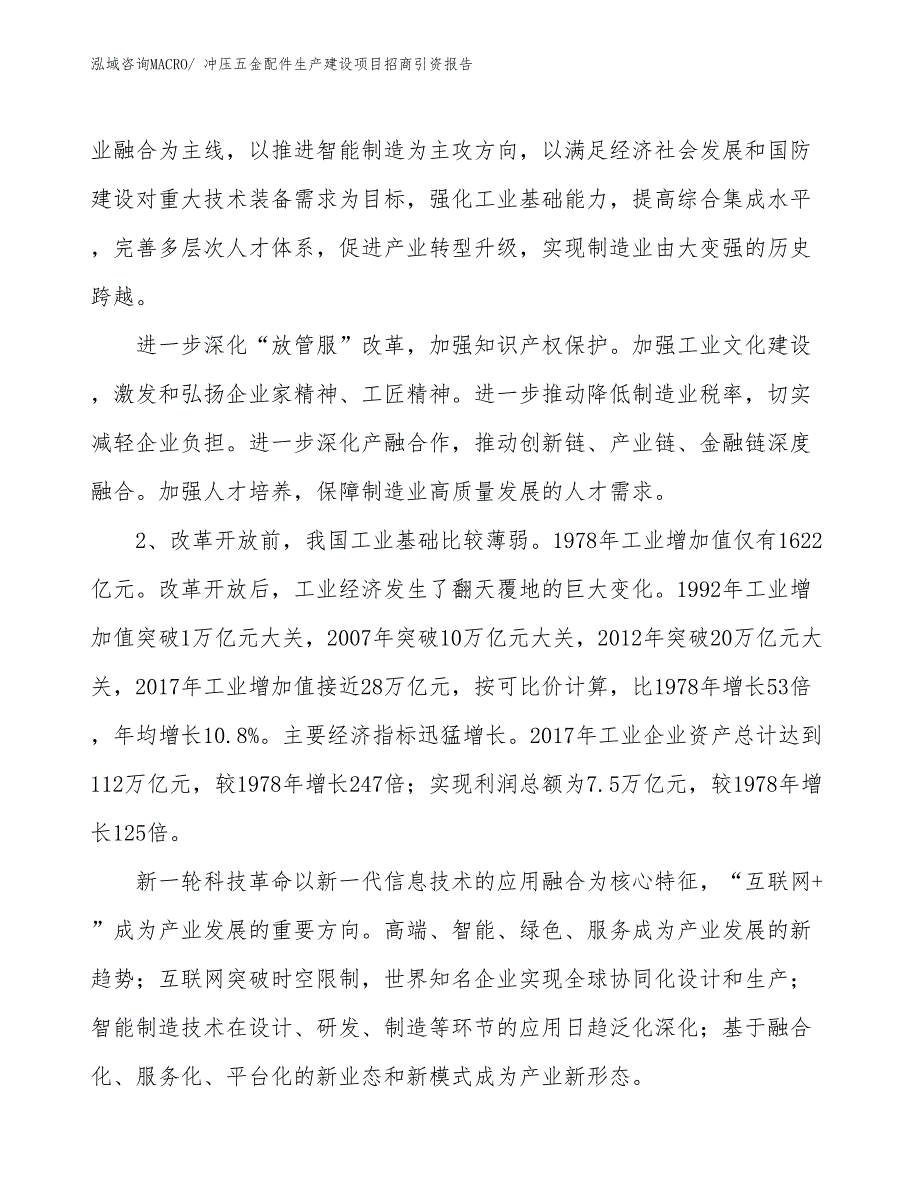 泓域咨询MACRO/ 冲压五金配件生产建设项目招商引资报告

业融合为主线，以推进智能制造为主攻方向，以满足经济社会发展和国防建设对重大技术装备需求为目标，强化工业基础能力，提高综合集成水平，完善多层次人才体系，促进产业转型升级，实现制造业由大变强的历史跨越。

进一步深化“放管服”改革，加强知识产权保护。加强工业文化建设，激发和弘扬企业家精神、工匠精神。进一步推动降低制造业税率，切实减轻企业负担。进一步深化产融合作，推动创新链、产业链、金融链深度融合。加强人才培养，保障制造业高质量发展的人才需求。

2、改革开放前，我国工业基础比较薄弱。1978年工业增加值仅有1622亿元。改革开放后，工业经济发生了翻天覆地的巨大变化。1992年工业增加值突破1万亿元大关，2007年突破10万亿元大关，2012年突破20万亿元大关，2017年工业增加值接近28万亿元，按可比价计算，比1978年增长53倍，年均增长10.8%。主要经济指标迅猛增长。2017年工业企业资产总计达到112万亿元，较1978年增长247倍；实现利润总额为7.5万亿元，较1978年增长125倍。

新一轮科技革命以新一代信息技术的应用融合为核心特征，“互联网+”成为产业发展的重要方向。高端、智能、绿色、服务成为产业发展的新趋势；互联网突破时空限制，世界知名企业实现全球协同化设计和生产；智能制造技术在设计、研发、制造等环节的应用日趋泛化深化；基于融合化、服务化、平台化的新业态和新模式成为产业新形态。